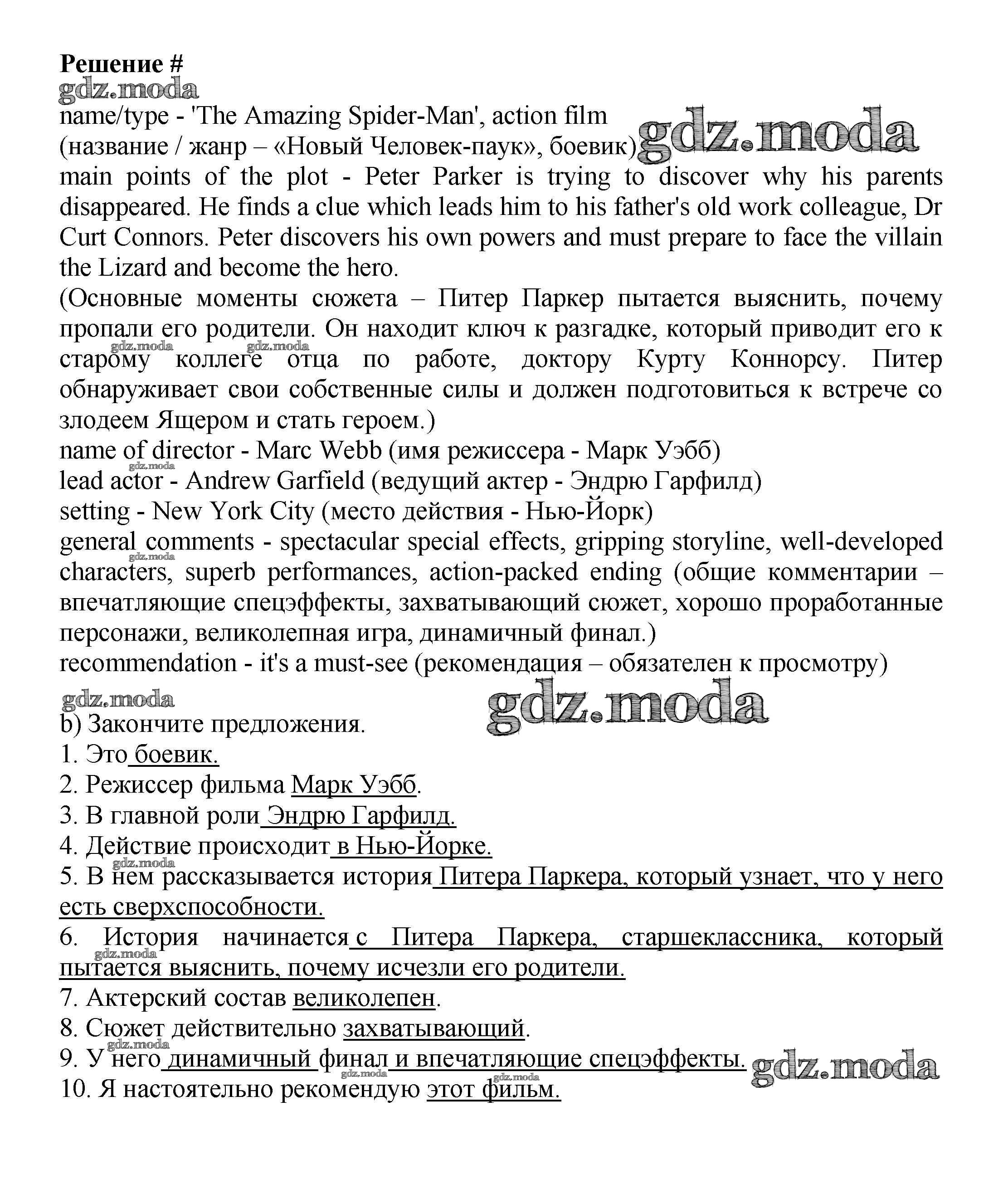 Решение #
gdz.moda
name/type - 'The Amazing Spider-Man', action film
(название / жанр – «Новый Человек-паук», боевик) gdz.moda
main points of the plot - Peter Parker is trying to discover why his parents disappeared. He finds a clue which leads him to his father's old work colleague, Dr Curt Connors. Peter discovers his own powers and must prepare to face the villain the Lizard and become the hero.
(Основные моменты сюжета – Питер Паркер пытается выяснить, почему пропали его родители. Он находит ключ к разгадке, который приводит его к старому коллеге отца по работе, доктору Курту Коннорсу. Питер обнаруживает свои собственные силы и должен подготовиться к встрече со злодеем Ящером и стать героем.)
gdz.moda gdz.moda
name of director - Marc Webb (имя режиссера - Марк Уэбб)
gdz.moda
lead actor - Andrew Garfield (ведущий актер - Эндрю Гарфилд)
setting - New York City (место действия - Нью-Йорк)
general comments - spectacular special effects, gripping storyline, well-developed characters, superb performances, action-packed ending (общие комментарии – впечатляющие спецэффекты, захватывающий сюжет, хорошо проработанные персонажи, великолепная игра, динамичный финал.)
gdz.moda
recommendation - it's a must-see (рекомендация – обязателен к просмотру)
gdz.moda gdz.moda
b) Закончите предложения.
1. Это боевик.
2. Режиссер фильма Марк Уэбб.
3. В главной роли Эндрю Гарфилд.
4. Действие происходит в Нью-Йорке.
gdz.moda
5. В нем рассказывается история Питера Паркера, который узнает, что у него есть сверхспособности.
6. История начинается с Питера Паркера, старшеклассника, который пытается выяснить, почему исчезли его родители.
gdz.moda
7. Актерский состав великолепен.
8. Сюжет действительно захватывающий.
gdz.moda
9. У него динамичный финал и впечатляющие спецэффекты. gdz.moda
gdz.moda gdz.moda
10. Я настоятельно рекомендую этот фильм.